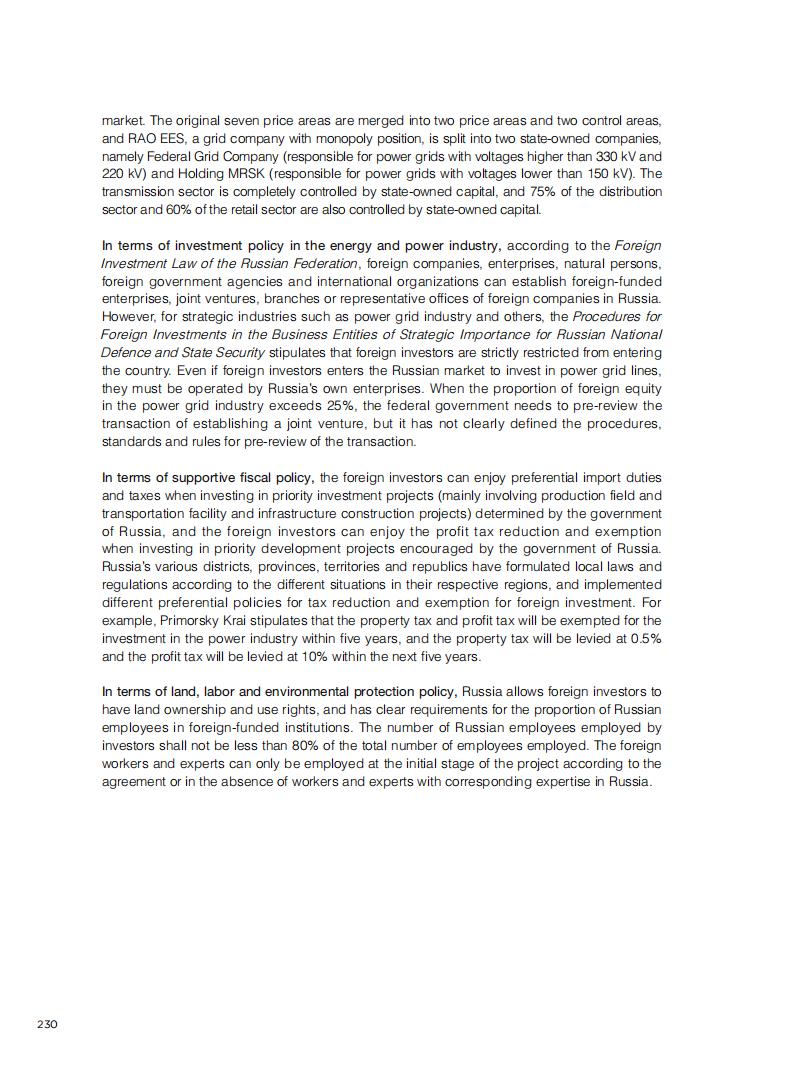 market. The original seven price areas are merged into two price areas and two control areas, and RAO EES, a grid company with monopoly position, is split into two state-owned companies, namely Federal Grid Company (responsible for power grids with voltages higher than 330 kV and 220 kV) and Holding MRSK (responsible for power grids with voltages lower than 150 kV). The transmission sector is completely controlled by state-owned capital, and 75% of the distribution sector and 60% of the retail sector are also controlled by state-owned capital.

In terms of investment policy in the energy and power industry, according to the Foreign Investment Law of the Russian Federation, foreign companies, enterprises, natural persons, foreign government agencies and international organizations can establish foreign-funded enterprises, joint ventures, branches or representative offices of foreign companies in Russia. However, for strategic industries such as power grid industry and others, the Procedures for Foreign Investments in the Business Entities of Strategic Importance for Russian National Defence and State Security stipulates that foreign investors are strictly restricted from entering the country. Even if foreign investors enters the Russian market to invest in power grid lines, they must be operated by Russia's own enterprises. When the proportion of foreign equity in the power grid industry exceeds 25%, the federal government needs to pre-review the transaction of establishing a joint venture, but it has not clearly defined the procedures, standards and rules for pre-review of the transaction.

In terms of supportive fiscal policy, the foreign investors can enjoy preferential import duties and taxes when investing in priority investment projects (mainly involving production field and transportation facility and infrastructure construction projects) determined by the government of Russia, and the foreign investors can enjoy the profit tax reduction and exemption when investing in priority development projects encouraged by the government of Russia. Russia's various districts, provinces, territories and republics have formulated local laws and regulations according to the different situations in their respective regions, and implemented different preferential policies for tax reduction and exemption for foreign investment. For example, Primorsky Krai stipulates that the property tax and profit tax will be exempted for the investment in the power industry within five years, and the property tax will be levied at 0.5% and the profit tax will be levied at 10% within the next five years.

In terms of land, labor and environmental protection policy, Russia allows foreign investors to have land ownership and use rights, and has clear requirements for the proportion of Russian employees in foreign-funded institutions. The number of Russian employees employed by investors shall not be less than 80% of the total number of employees employed. The foreign workers and experts can only be employed at the initial stage of the project according to the agreement or in the absence of workers and experts with corresponding expertise in Russia.

230